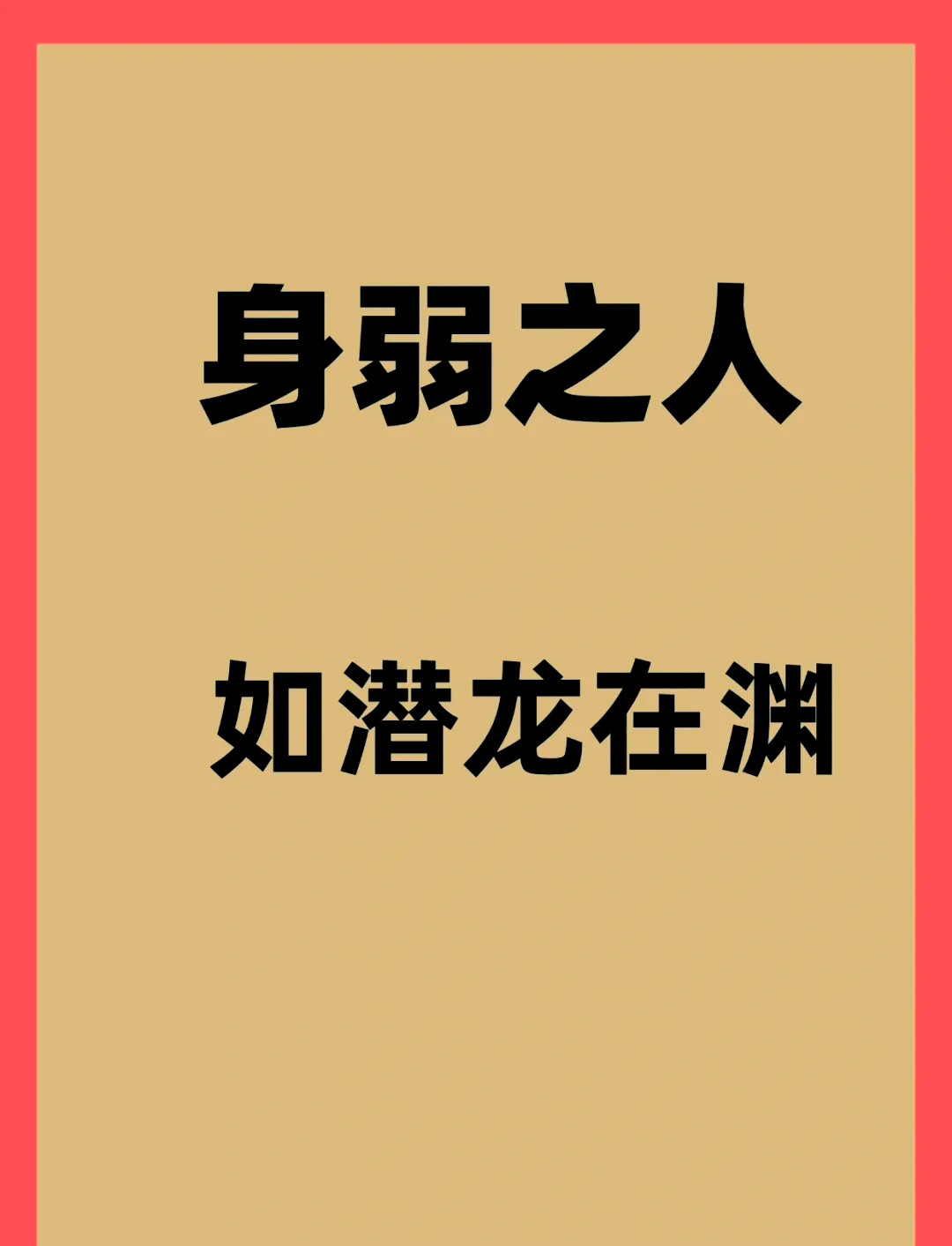 身弱之人

如潜龙在渊